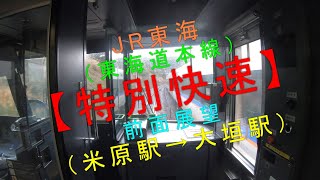 JR東海
（東海道本線）
【特別快速】
前面展望
（米原駅→大垣駅）